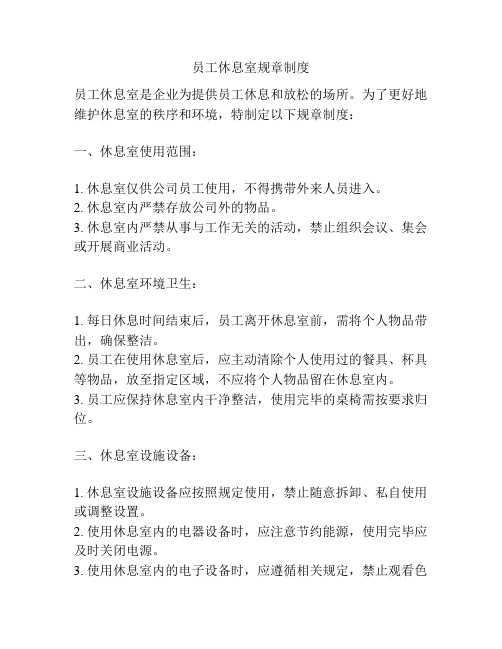 员工休息室规章制度

员工休息室是企业为提供员工休息和放松的场所。为了更好地维护休息室的秩序和环境，特制定以下规章制度：

一、休息室使用范围：

1. 休息室仅供公司员工使用，不得携带外来人员进入。
2. 休息室内严禁存放公司外的物品。
3. 休息室内严禁从事与工作无关的活动，禁止组织会议、集会或开展商业活动。

二、休息室环境卫生：

1. 每日休息时间结束后，员工离开休息室前，需将个人物品带出，确保整洁。
2. 员工在使用休息室后，应主动清除个人使用过的餐具、杯具等物品，放至指定区域，不应将个人物品留在休息室内。
3. 员工应保持休息室内干净整洁，使用完毕的桌椅需按要求归位。

三、休息室设施设备：

1. 休息室设施设备应按照规定使用，禁止随意拆卸、私自使用或调整设置。
2. 使用休息室内的电器设备时，应注意节约能源，使用完毕应及时关闭电源。
3. 使用休息室内的电子设备时，应遵循相关规定，禁止观看色